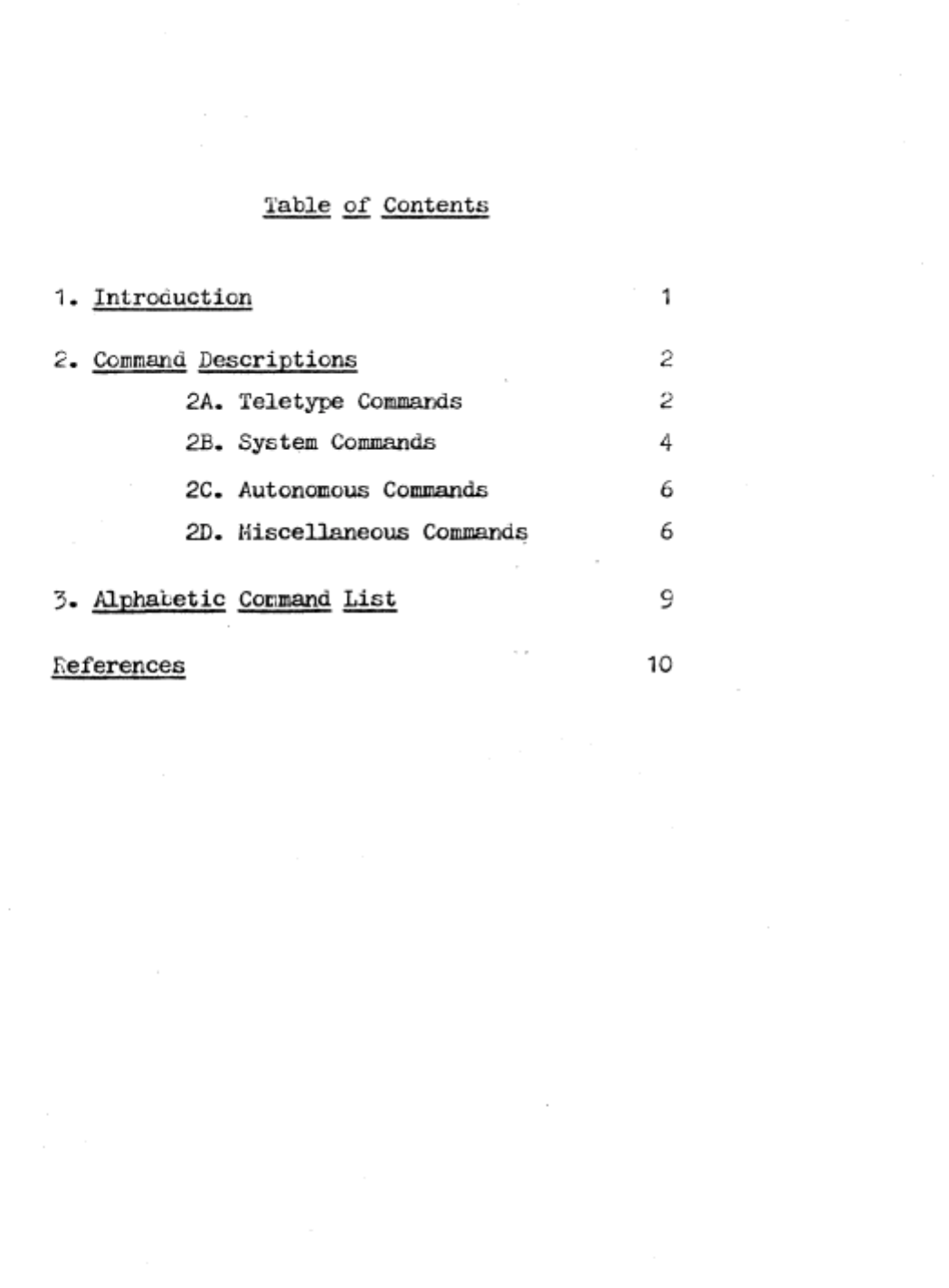 Table of Contents

1. Introduction 1

2. Command Descriptions 2

2A. Teletype Commands 2

2B. System Commands 4

2C. Autonomous Commands 6

2D. Miscellaneous Commands 6

3. Alphabetic Command List 9

References 10